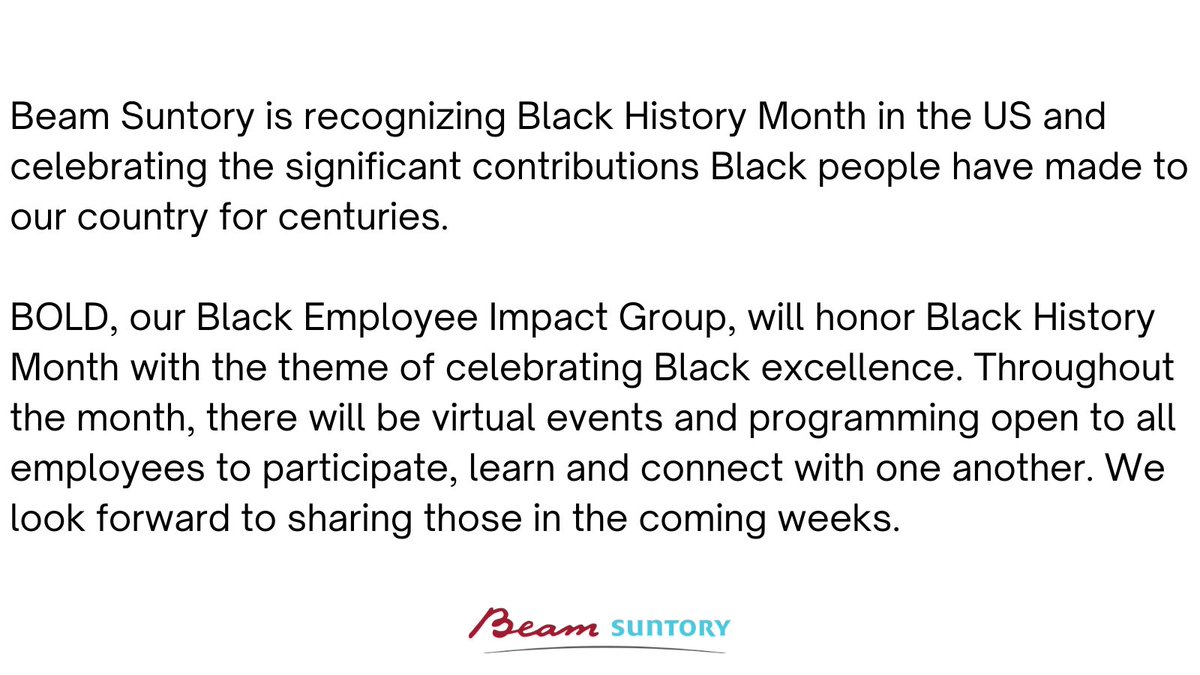 Beam Suntory is recognizing Black History Month in the US and celebrating the significant contributions Black people have made to our country for centuries.

BOLD, our Black Employee Impact Group, will honor Black History Month with the theme of celebrating Black excellence. Throughout the month, there will be virtual events and programming open to all employees to participate, learn and connect with one another. We look forward to sharing those in the coming weeks.

Beam SUNTORY